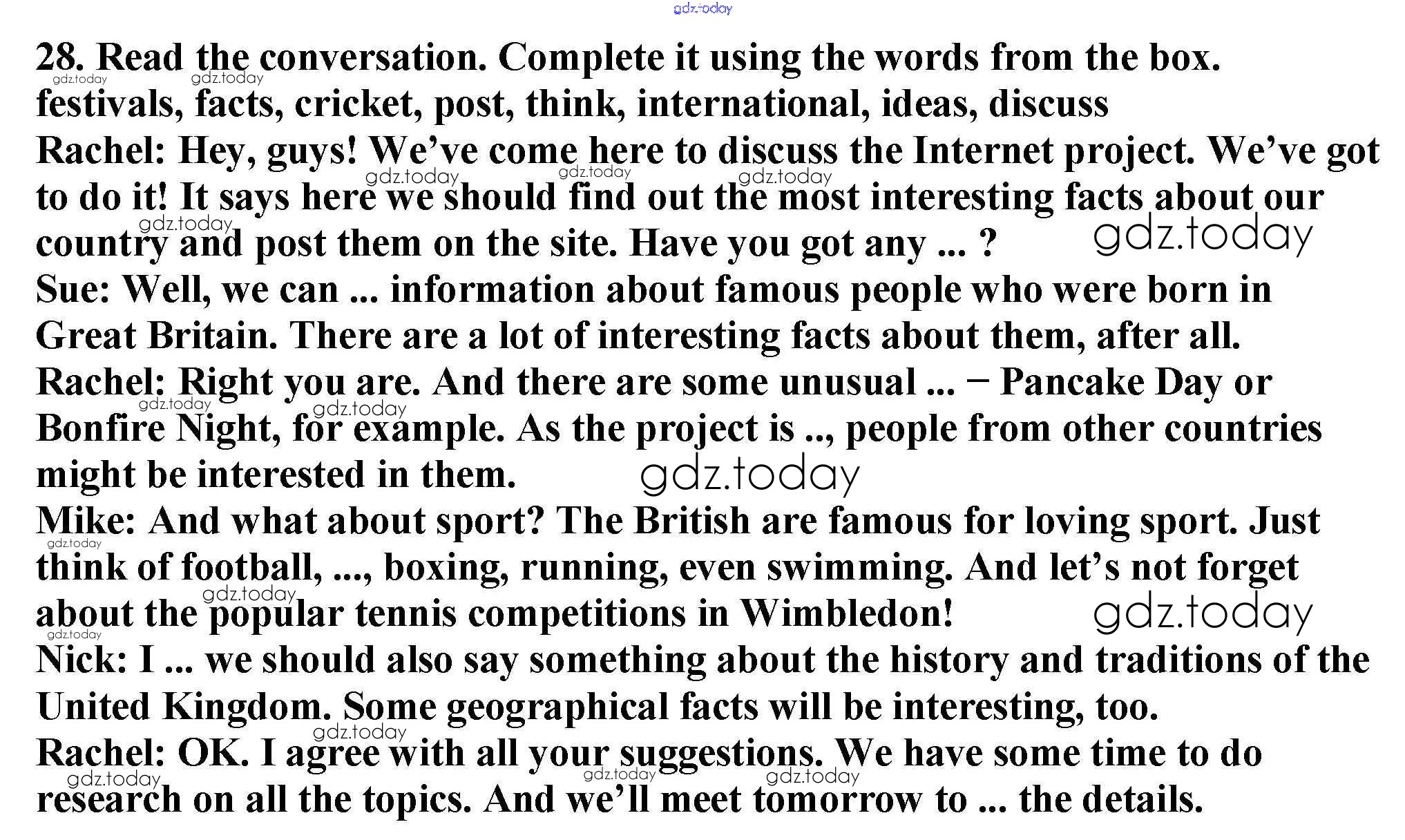 28. Read the conversation. Complete it using the words from the box.

festivals, facts, cricket, post, think, international, ideas, discuss

Rachel: Hey, guys! We've come here to discuss the Internet project. We've got to do it! It says here we should find out the most interesting facts about our country and post them on the site. Have you got any ... ?

Sue: Well, we can ... information about famous people who were born in Great Britain. There are a lot of interesting facts about them, after all.

Rachel: Right you are. And there are some unusual ... − Pancake Day or Bonfire Night, for example. As the project is .., people from other countries might be interested in them.

Mike: And what about sport? The British are famous for loving sport. Just think of football, ..., boxing, running, even swimming. And let's not forget about the popular tennis competitions in Wimbledon!

Nick: I ... we should also say something about the history and traditions of the United Kingdom. Some geographical facts will be interesting, too.

Rachel: OK. I agree with all your suggestions. We have some time to do research on all the topics. And we'll meet tomorrow to ... the details.

gdz.today